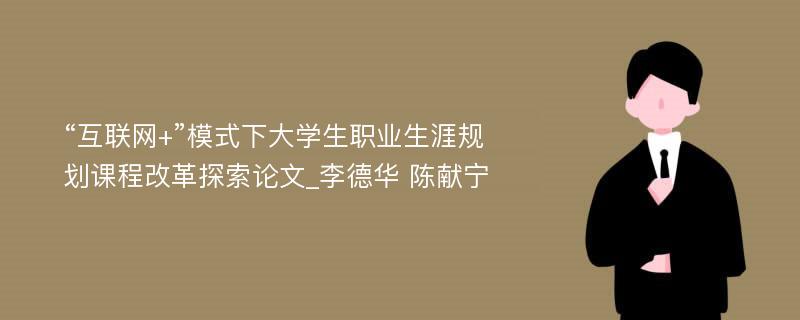 “互联网+”模式下大学生职业生涯规划课程改革探索论文_李德华 陈献宁